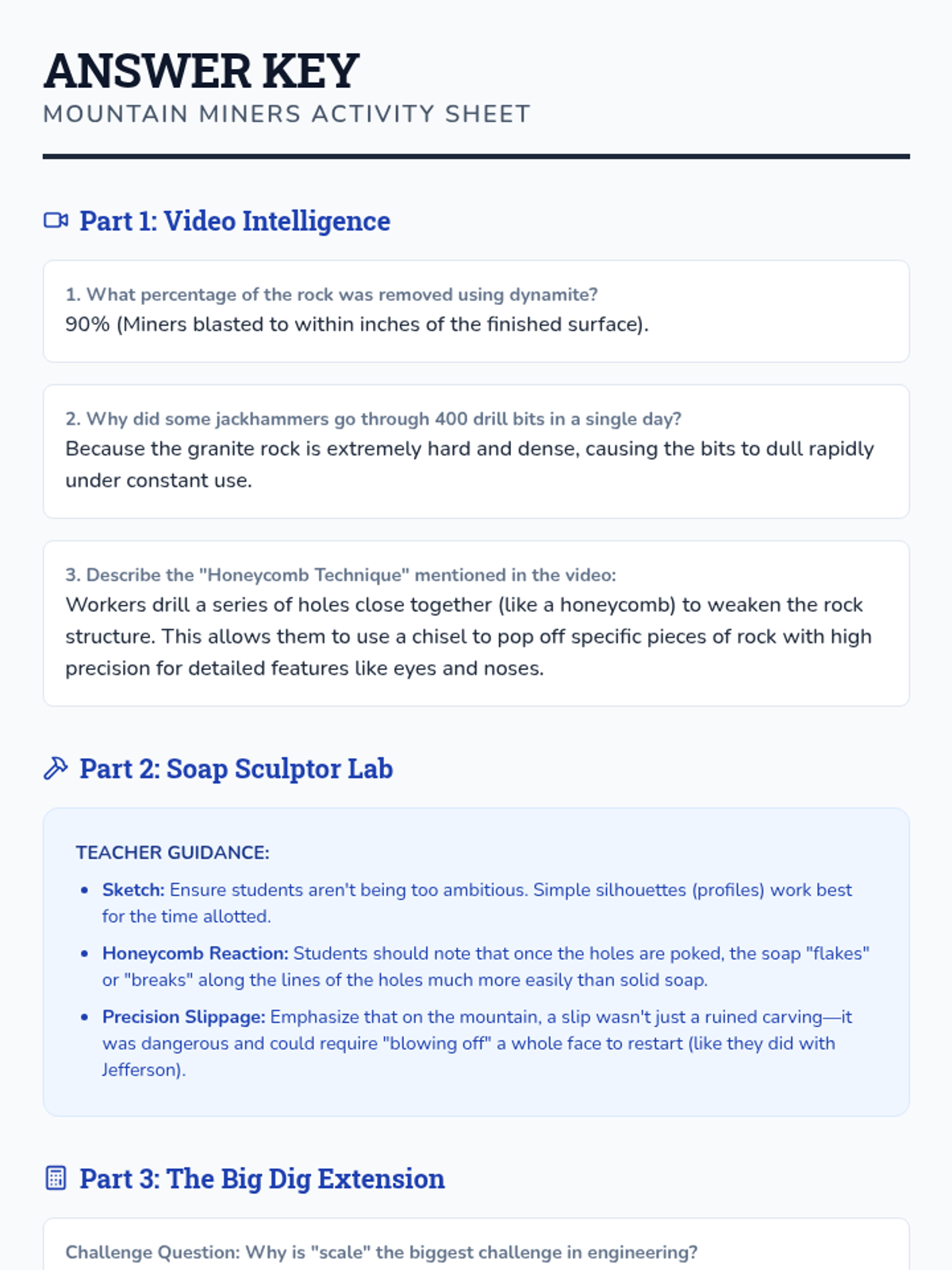 ANSWER KEY
MOUNTAIN MINERS ACTIVITY SHEET

Part 1: Video Intelligence

1. What percentage of the rock was removed using dynamite?
90% (Miners blasted to within inches of the finished surface).

2. Why did some jackhammers go through 400 drill bits in a single day?
Because the granite rock is extremely hard and dense, causing the bits to dull rapidly under constant use.

3. Describe the "Honeycomb Technique" mentioned in the video:
Workers drill a series of holes close together (like a honeycomb) to weaken the rock structure. This allows them to use a chisel to pop off specific pieces of rock with high precision for detailed features like eyes and noses.

Part 2: Soap Sculptor Lab

TEACHER GUIDANCE:

• Sketch: Ensure students aren't being too ambitious. Simple silhouettes (profiles) work best for the time allotted.
• Honeycomb Reaction: Students should note that once the holes are poked, the soap "flakes" or "breaks" along the lines of the holes much more easily than solid soap.
• Precision Slippage: Emphasize that on the mountain, a slip wasn't just a ruined carving—it was dangerous and could require "blowing off" a whole face to restart (like they did with Jefferson).

Part 3: The Big Dig Extension

Challenge Question: Why is "scale" the biggest challenge in engineering?